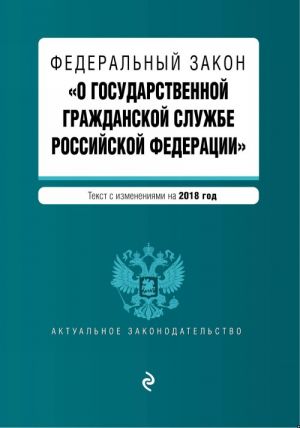 ФЕДЕРАЛЬНЫЙ ЗАКОН
«О ГОСУДАРСТВЕННОЙ ГРАЖДАНСКОЙ СЛУЖБЕ РОССИЙСКОЙ ФЕДЕРАЦИИ»

Текст с изменениями на 2018 год

АКТУАЛЬНОЕ ЗАКОНОДАТЕЛЬСТВО